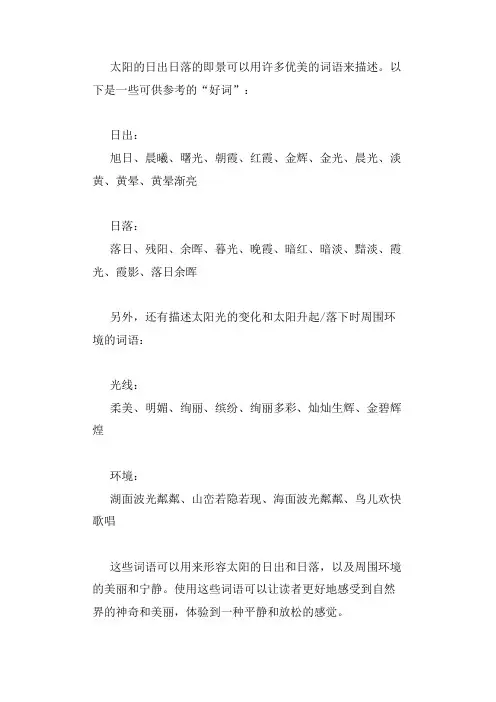 太阳的日出日落的即景可以用许多优美的词语来描述。以下是一些可供参考的“好词”：

日出：
旭日、晨曦、曙光、朝霞、红霞、金辉、金光、晨光、淡黄、黄晕、黄晕渐亮

日落：
落日、残阳、余晖、暮光、晚霞、暗红、暗淡、黯淡、霞光、霞影、落日余晖

另外，还有描述太阳光的变化和太阳升起/落下时周围环境的词语：

光线：
柔美、明媚、绚丽、缤纷、绚丽多彩、灿灿生辉、金碧辉煌

环境：
湖面波光粼粼、山峦若隐若现、海面波光粼粼、鸟儿欢快歌唱

这些词语可以用来形容太阳的日出和日落，以及周围环境的美丽和宁静。使用这些词语可以让读者更好地感受到自然界的神奇和美丽，体验到一种平静和放松的感觉。